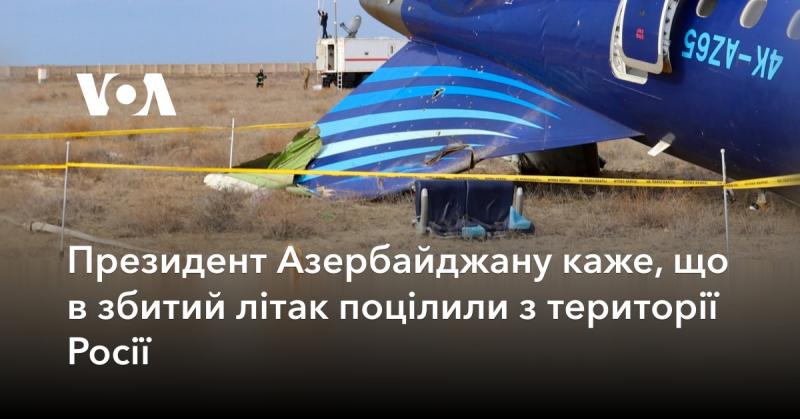 VOA

4K-AZ65

Президент Азербайджану каже, що в збитий літак поцілили з території Росії